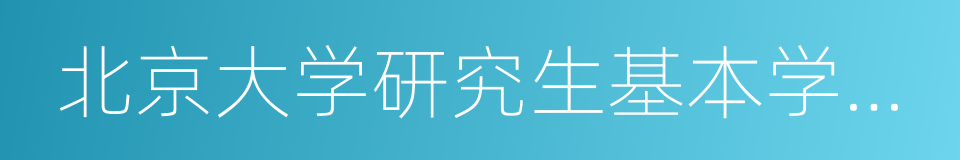 北京大学研究生基本学…